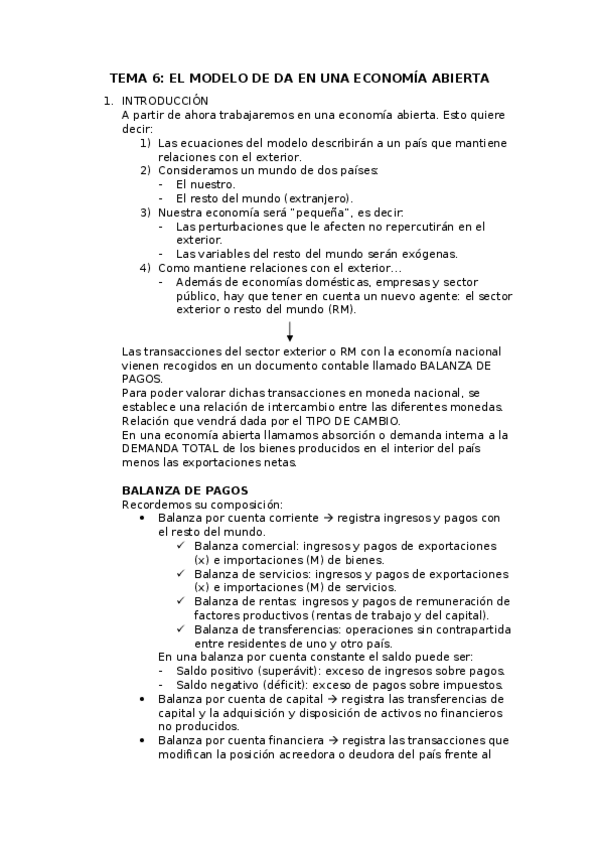 TEMA 6: EL MODELO DE DA EN UNA ECONOMÍA ABIERTA

1. INTRODUCCIÓN
A partir de ahora trabajaremos en una economía abierta. Esto quiere decir:
1) Las ecuaciones del modelo describirán a un país que mantiene relaciones con el exterior.
2) Consideramos un mundo de dos países:
- El nuestro.
- El resto del mundo (extranjero).
3) Nuestra economía será "pequeña", es decir:
- Las perturbaciones que le afecten no repercutirán en el exterior.
- Las variables del resto del mundo serán exógenas.
4) Como mantiene relaciones con el exterior…
- Además de economías domésticas, empresas y sector público, hay que tener en cuenta un nuevo agente: el sector exterior o resto del mundo (RM).

Las transacciones del sector exterior o RM con la economía nacional vienen recogidos en un documento contable llamado BALANZA DE PAGOS.
Para poder valorar dichas transacciones en moneda nacional, se establece una relación de intercambio entre las diferentes monedas. Relación que vendrá dada por el TIPO DE CAMBIO.
En una economía abierta llamamos absorción o demanda interna a la DEMANDA TOTAL de los bienes producidos en el interior del país menos las exportaciones netas.

BALANZA DE PAGOS
Recordemos su composición:
• Balanza por cuenta corriente → registra ingresos y pagos con el resto del mundo.
✓ Balanza comercial: ingresos y pagos de exportaciones (x) e importaciones (M) de bienes.
✓ Balanza de servicios: ingresos y pagos de exportaciones (x) e importaciones (M) de servicios.
✓ Balanza de rentas: ingresos y pagos de remuneración de factores productivos (rentas de trabajo y del capital).
✓ Balanza de transferencias: operaciones sin contrapartida entre residentes de uno y otro país.
En una balanza por cuenta constante el saldo puede ser:
- Saldo positivo (superávit): exceso de ingresos sobre pagos.
- Saldo negativo (déficit): exceso de pagos sobre impuestos.
• Balanza por cuenta de capital → registra las transferencias de capital y la adquisición y disposición de activos no financieros no producidos.
• Balanza por cuenta financiera → registra las transacciones que modifican la posición acreedora o deudora del país frente al